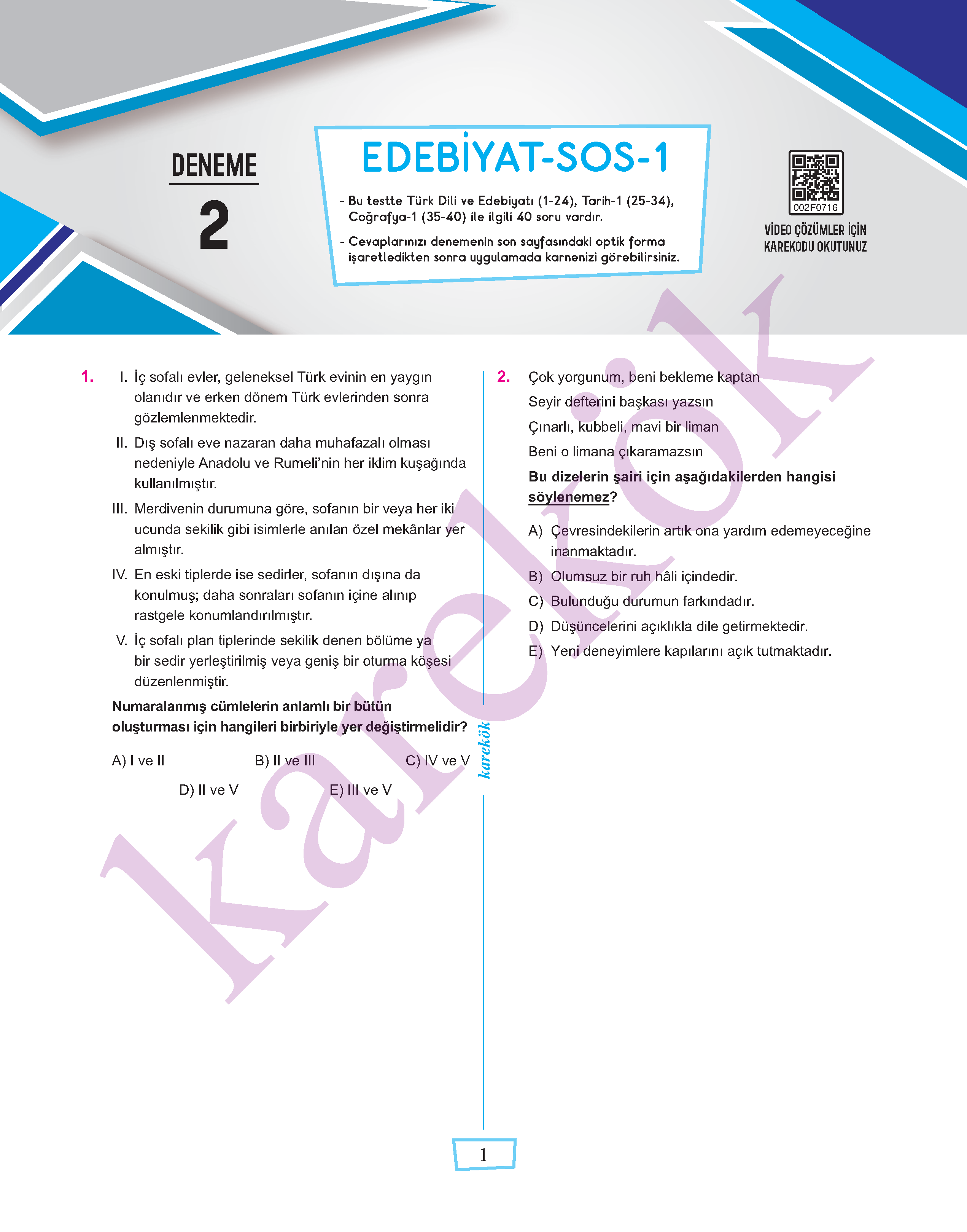 DENEME
2

EDEBİYAT-SOS-1

- Bu testte Türk Dili ve Edebiyatı (1-24), Tarih-1 (25-34), Coğrafya-1 (35-40) ile ilgili 40 soru vardır.

- Cevaplarınızı denemenin son sayfasındaki optik forma işaretledikten sonra uygulamada karnenizi görebilirsiniz.

002F0716

VİDEO ÇÖZÜMLER İÇİN KAREKODU OKUTUNUZ

karekök

1. I. İç sofalı evler, geleneksel Türk evinin en yaygın olanıdır ve erken dönem Türk evlerinden sonra gözlemlenmektedir.

II. Dış sofalı eve nazaran daha muhafazalı olması nedeniyle Anadolu ve Rumeli'nin her iklim kuşağında kullanılmıştır.

III. Merdivenin durumuna göre, sofanın bir veya her iki ucunda sekilik gibi isimlerle anılan özel mekânlar yer almıştır.

IV. En eski tiplerde ise sedirler, sofanın dışına da konulmuş; daha sonraları sofanın içine alınıp rastgele konumlandırılmıştır.

V. İç sofalı plan tiplerinde sekilik denen bölüme ya bir sedir yerleştirilmiş veya geniş bir oturma köşesi düzenlenmiştir.

Numaralanmış cümlelerin anlamlı bir bütün oluşturması için hangileri birbiriyle yer değiştirmelidir?

A) I ve II
B) II ve III
C) IV ve V
D) II ve V
E) III ve V

karekök

2. Çok yorgunum, beni bekleme kaptan
Seyir defterini başkası yazsın
Çınarlı, kubbeli, mavi bir liman
Beni o limana çıkaramazsın

Bu dizelerin şairi için aşağıdakilerden hangisi söylenemez?

A) Çevresindekilerin artık ona yardım edemeyeceğine inanmaktadır.
B) Olumsuz bir ruh hâli içindedir.
C) Bulunduğu durumun farkındadır.
D) Düşüncelerini açıklıkla dile getirmektedir.
E) Yeni deneyimlere kapılarını açık tutmaktadır.

1